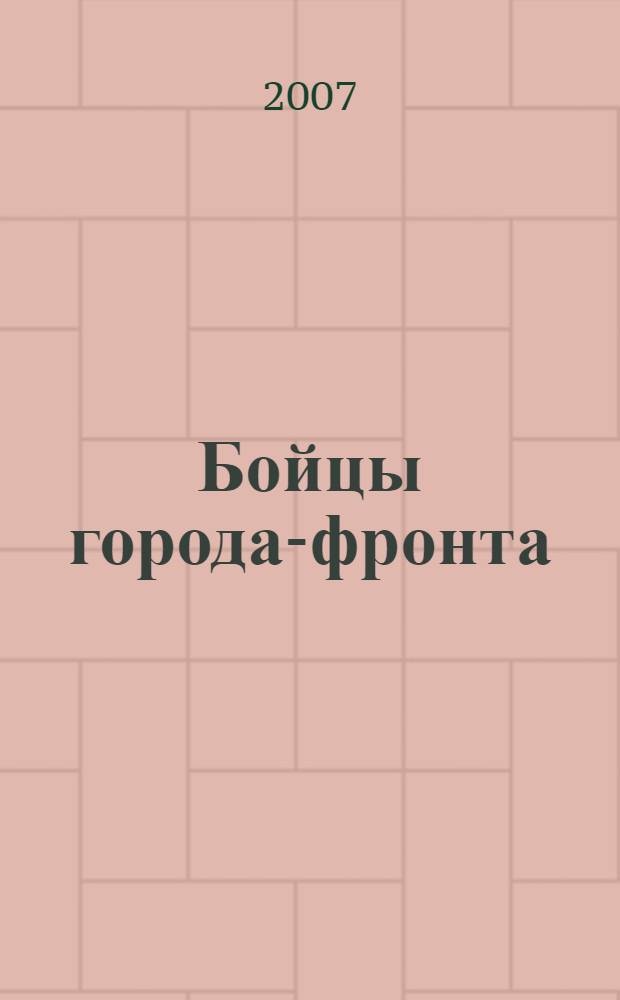 2007

Бойцы города-фронта